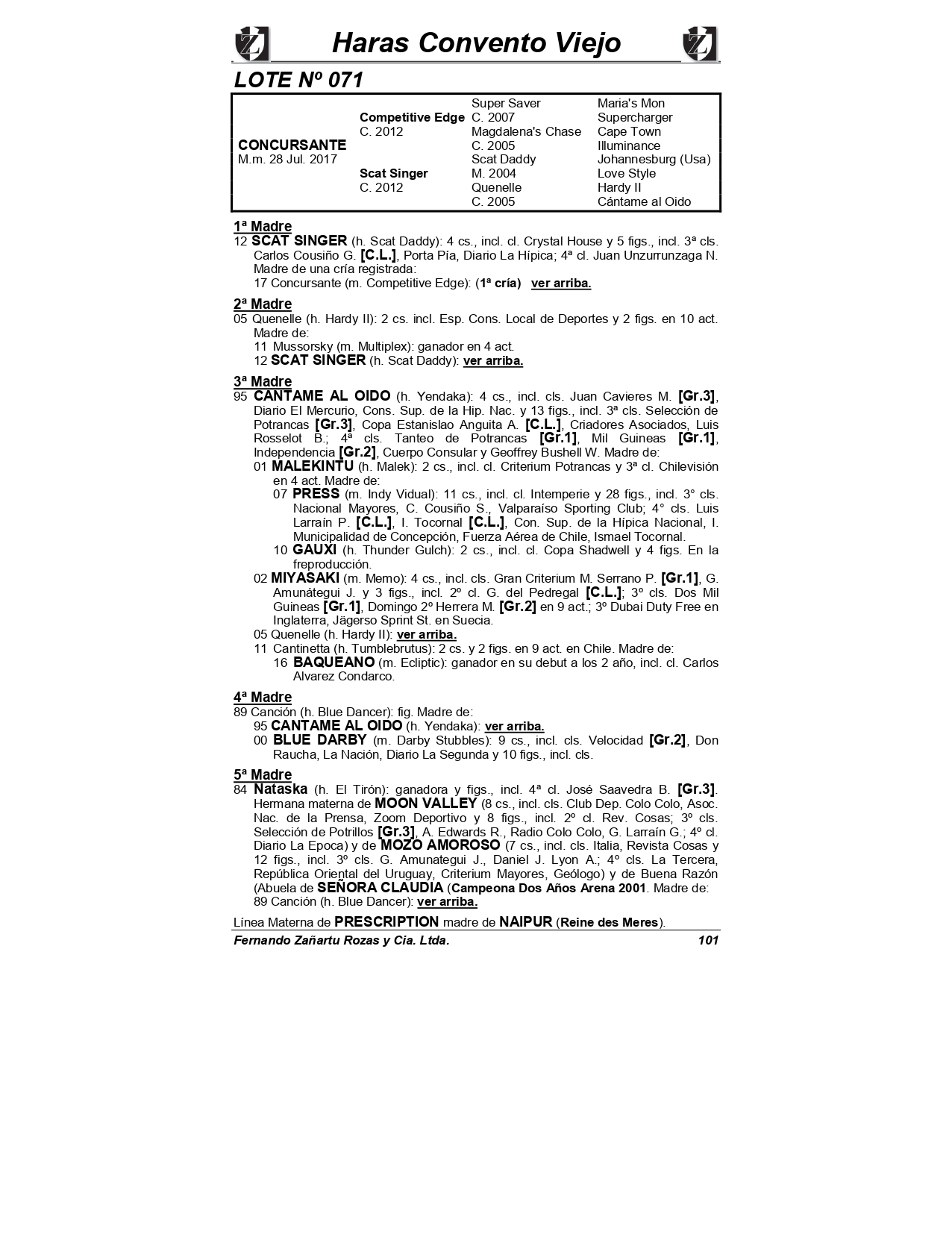 Haras Convento Viejo

LOTE Nº 071

| | | | |
|---|---|---|---|
| | | Super Saver | Maria's Mon |
| | Competitive Edge | C. 2007 | Supercharger |
| | C. 2012 | Magdalena's Chase | Cape Town |
| CONCURSANTE | | C. 2005 | Illuminance |
| M.m. 28 Jul. 2017 | | Scat Daddy | Johannesburg (Usa) |
| | Scat Singer | M. 2004 | Love Style |
| | C. 2012 | Quenelle | Hardy II |
| | | C. 2005 | Cántame al Oido |

1ª Madre
12 SCAT SINGER (h. Scat Daddy): 4 cs., incl. cl. Crystal House y 5 figs., incl. 3ª cls. Carlos Cousiño G. [C.L.], Porta Pía, Diario La Hípica; 4ª cl. Juan Unzurrunzaga N. Madre de una cría registrada:
17 Concursante (m. Competitive Edge): (1ª cría) ver arriba.

2ª Madre
05 Quenelle (h. Hardy II): 2 cs. incl. Esp. Cons. Local de Deportes y 2 figs. en 10 act. Madre de:
11 Mussorsky (m. Multiplex): ganador en 4 act.
12 SCAT SINGER (h. Scat Daddy): ver arriba.

3ª Madre
95 CANTAME AL OIDO (h. Yendaka): 4 cs., incl. cls. Juan Cavieres M. [Gr.3], Diario El Mercurio, Cons. Sup. de la Hip. Nac. y 13 figs., incl. 3ª cls. Selección de Potrancas [Gr.3], Copa Estanislao Anguita A. [C.L.], Criadores Asociados, Luis Rosselot B.; 4ª cls. Tanteo de Potrancas [Gr.1], Mil Guineas [Gr.1], Independencia [Gr.2], Cuerpo Consular y Geoffrey Bushell W. Madre de:
01 MALEKINTU (h. Malek): 2 cs., incl. cl. Criterium Potrancas y 3ª cl. Chilevisión en 4 act. Madre de:
07 PRESS (m. Indy Vidual): 11 cs., incl. cl. Intemperie y 28 figs., incl. 3° cls. Nacional Mayores, C. Cousiño S., Valparaíso Sporting Club; 4° cls. Luis Larraín P. [C.L.], I. Tocornal [C.L.], Con. Sup. de la Hípica Nacional, I. Municipalidad de Concepción, Fuerza Aérea de Chile, Ismael Tocornal.
10 GAUXI (h. Thunder Gulch): 2 cs., incl. cl. Copa Shadwell y 4 figs. En la freproducción.
02 MIYASAKI (m. Memo): 4 cs., incl. cls. Gran Criterium M. Serrano P. [Gr.1], G. Amunátegui J. y 3 figs., incl. 2º cl. G. del Pedregal [C.L.]; 3º cls. Dos Mil Guineas [Gr.1], Domingo 2º Herrera M. [Gr.2] en 9 act.; 3º Dubai Duty Free en Inglaterra, Jägerso Sprint St. en Suecia.
05 Quenelle (h. Hardy II): ver arriba.
11 Cantinetta (h. Tumblebrutus): 2 cs. y 2 figs. en 9 act. en Chile. Madre de:
16 BAQUEANO (m. Ecliptic): ganador en su debut a los 2 año, incl. cl. Carlos Alvarez Condarco.

4ª Madre
89 Canción (h. Blue Dancer): fig. Madre de:
95 CANTAME AL OIDO (h. Yendaka): ver arriba.
00 BLUE DARBY (m. Darby Stubbles): 9 cs., incl. cls. Velocidad [Gr.2], Don Raucha, La Nación, Diario La Segunda y 10 figs., incl. cls.

5ª Madre
84 Nataska (h. El Tirón): ganadora y figs., incl. 4ª cl. José Saavedra B. [Gr.3]. Hermana materna de MOON VALLEY (8 cs., incl. cls. Club Dep. Colo Colo, Asoc. Nac. de la Prensa, Zoom Deportivo y 8 figs., incl. 2º cl. Rev. Cosas; 3º cls. Selección de Potrillos [Gr.3], A. Edwards R., Radio Colo Colo, G. Larraín G.; 4º cl. Diario La Epoca) y de MOZO AMOROSO (7 cs., incl. cls. Italia, Revista Cosas y 12 figs., incl. 3º cls. G. Amunategui J., Daniel J. Lyon A.; 4º cls. La Tercera, República Oriental del Uruguay, Criterium Mayores, Geólogo) y de Buena Razón (Abuela de SEÑORA CLAUDIA (Campeona Dos Años Arena 2001. Madre de:
89 Canción (h. Blue Dancer): ver arriba.

Línea Materna de PRESCRIPTION madre de NAIPUR (Reine des Meres).

Fernando Zañartu Rozas y Cia. Ltda. 101